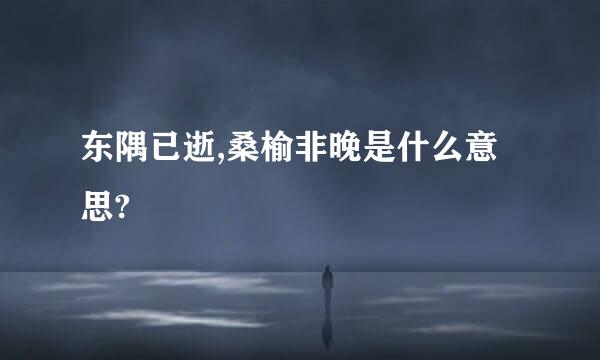 东隅已逝,桑榆非晚是什么意思?